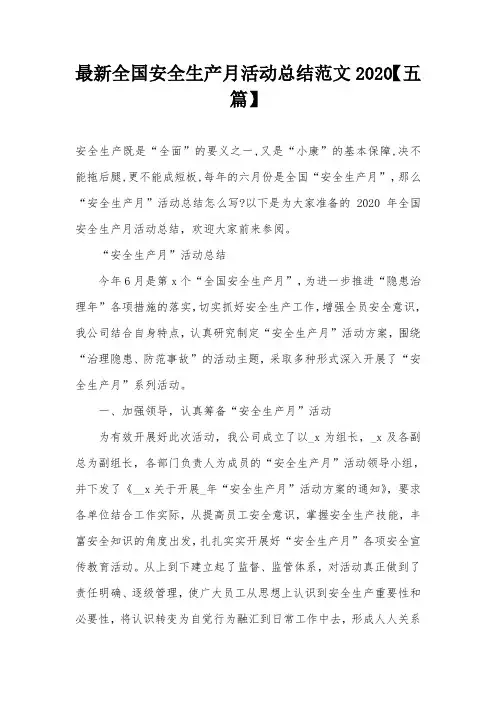 最新全国安全生产月活动总结范文 2020【五篇】

安全生产既是“全面”的要义之一,又是“小康”的基本保障,决不能拖后腿,更不能成短板,每年的六月份是全国“安全生产月”,那么“安全生产月”活动总结怎么写?以下是为大家准备的 2020 年全国安全生产月活动总结,欢迎大家前来参阅。

“安全生产月”活动总结

今年 6 月是第 x 个“全国安全生产月”,为进一步推进“隐患治理年”各项措施的落实,切实抓好安全生产工作,增强全员安全意识,我公司结合自身特点,认真研究制定“安全生产月”活动方案,围绕“治理隐患、防范事故”的活动主题,采取多种形式深入开展了“安全生产月”系列活动。

一、加强领导,认真筹备“安全生产月”活动

为有效开展好此次活动,我公司成立了以_x 为组长,_x 及各副总为副组长,各部门负责人为成员的“安全生产月”活动领导小组,并下发了《__x 关于开展_年“安全生产月”活动方案的通知》,要求各单位结合工作实际,从提高员工安全意识,掌握安全生产技能,丰富安全知识的角度出发,扎扎实实开展好“安全生产月”各项安全宣传教育活动。从上到下建立起了监督、监管体系,对活动真正做到了责任明确、逐级管理,使广大员工从思想上认识到安全生产重要性和必要性,将认识转变为自觉行为融汇到日常工作中去,形成人人关系